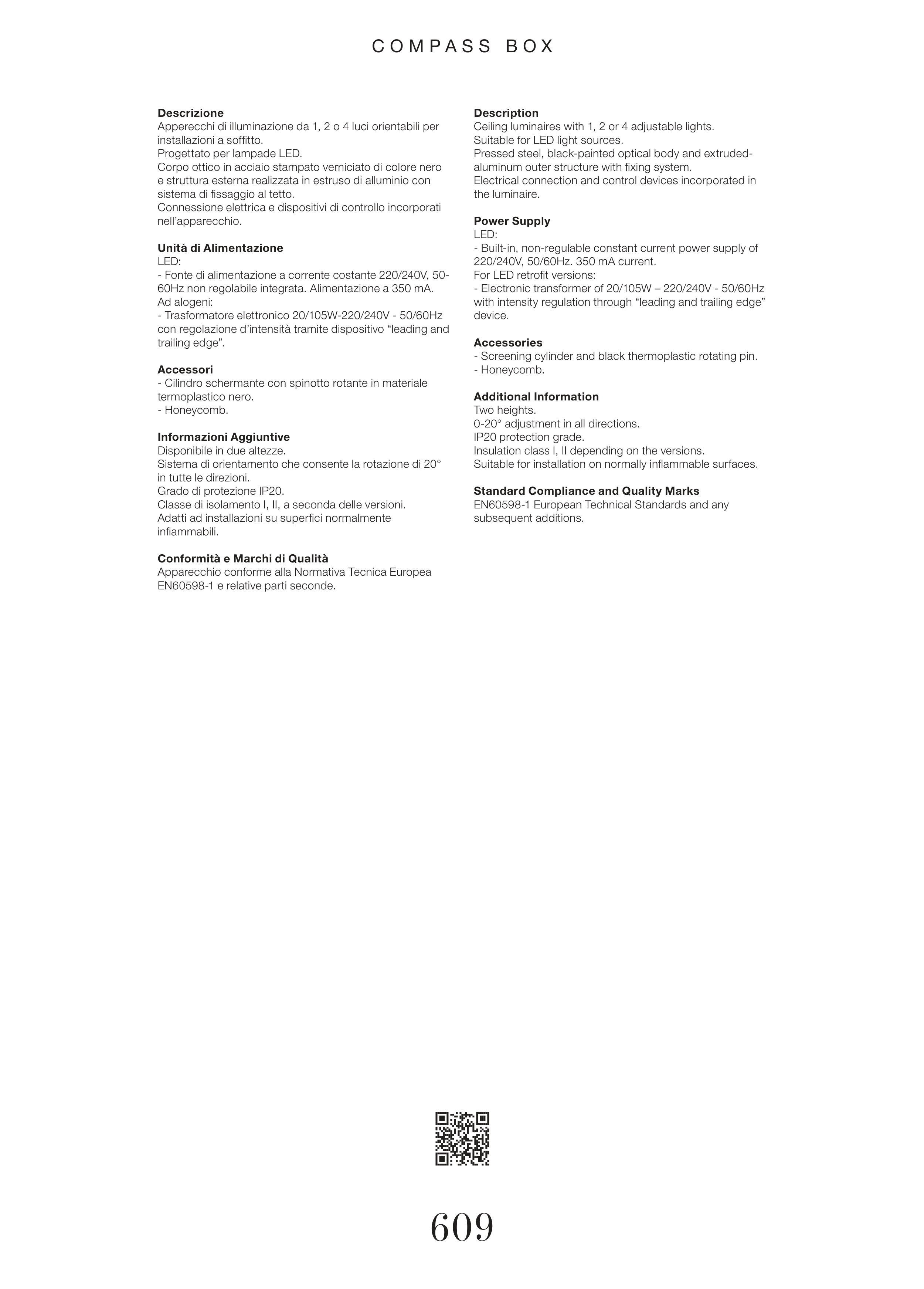 COMPASS BOX

**Descrizione**
Apperecchi di illuminazione da 1, 2 o 4 luci orientabili per installazioni a soffitto.
Progettato per lampade LED.
Corpo ottico in acciaio stampato verniciato di colore nero e struttura esterna realizzata in estruso di alluminio con sistema di fissaggio al tetto.
Connessione elettrica e dispositivi di controllo incorporati nell'apparecchio.

**Unità di Alimentazione**
LED:
- Fonte di alimentazione a corrente costante 220/240V, 50-60Hz non regolabile integrata. Alimentazione a 350 mA.
Ad alogeni:
- Trasformatore elettronico 20/105W-220/240V - 50/60Hz con regolazione d'intensità tramite dispositivo "leading and trailing edge".

**Accessori**
- Cilindro schermante con spinotto rotante in materiale termoplastico nero.
- Honeycomb.

**Informazioni Aggiuntive**
Disponibile in due altezze.
Sistema di orientamento che consente la rotazione di 20° in tutte le direzioni.
Grado di protezione IP20.
Classe di isolamento I, II, a seconda delle versioni.
Adatti ad installazioni su superfici normalmente infiammabili.

**Conformità e Marchi di Qualità**
Apparecchio conforme alla Normativa Tecnica Europea EN60598-1 e relative parti seconde.

**Description**
Ceiling luminaires with 1, 2 or 4 adjustable lights.
Suitable for LED light sources.
Pressed steel, black-painted optical body and extruded-aluminum outer structure with fixing system.
Electrical connection and control devices incorporated in the luminaire.

**Power Supply**
LED:
- Built-in, non-regulable constant current power supply of 220/240V, 50/60Hz. 350 mA current.
For LED retrofit versions:
- Electronic transformer of 20/105W – 220/240V - 50/60Hz with intensity regulation through "leading and trailing edge" device.

**Accessories**
- Screening cylinder and black thermoplastic rotating pin.
- Honeycomb.

**Additional Information**
Two heights.
0-20° adjustment in all directions.
IP20 protection grade.
Insulation class I, II depending on the versions.
Suitable for installation on normally inflammable surfaces.

**Standard Compliance and Quality Marks**
EN60598-1 European Technical Standards and any subsequent additions.

609